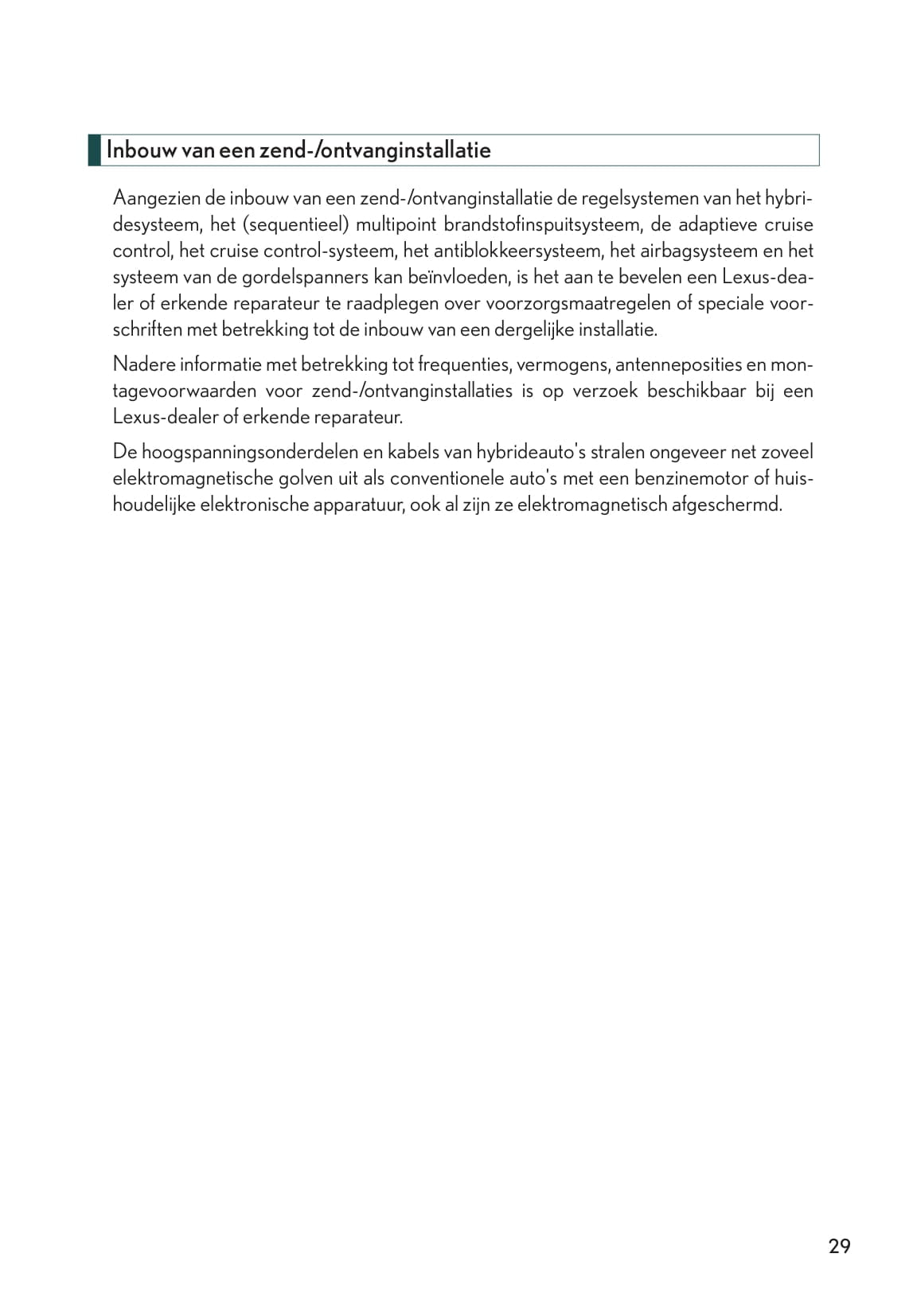 Inbouw van een zend-/ontvanginstallatie

Aangezien de inbouw van een zend-/ontvanginstallatie de regelsystemen van het hybridesysteem, het (sequentieel) multipoint brandstofinspuitsysteem, de adaptieve cruise control, het cruise control-systeem, het antiblokkeersysteem, het airbagsysteem en het systeem van de gordelspanners kan beïnvloeden, is het aan te bevelen een Lexus-dealer of erkende reparateur te raadplegen over voorzorgsmaatregelen of speciale voorschriften met betrekking tot de inbouw van een dergelijke installatie.

Nadere informatie met betrekking tot frequenties, vermogens, antenneposities en montagevoorwaarden voor zend-/ontvanginstallaties is op verzoek beschikbaar bij een Lexus-dealer of erkende reparateur.

De hoogspanningsonderdelen en kabels van hybrideauto's stralen ongeveer net zoveel elektromagnetische golven uit als conventionele auto's met een benzinemotor of huishoudelijke elektronische apparatuur, ook al zijn ze elektromagnetisch afgeschermd.

29